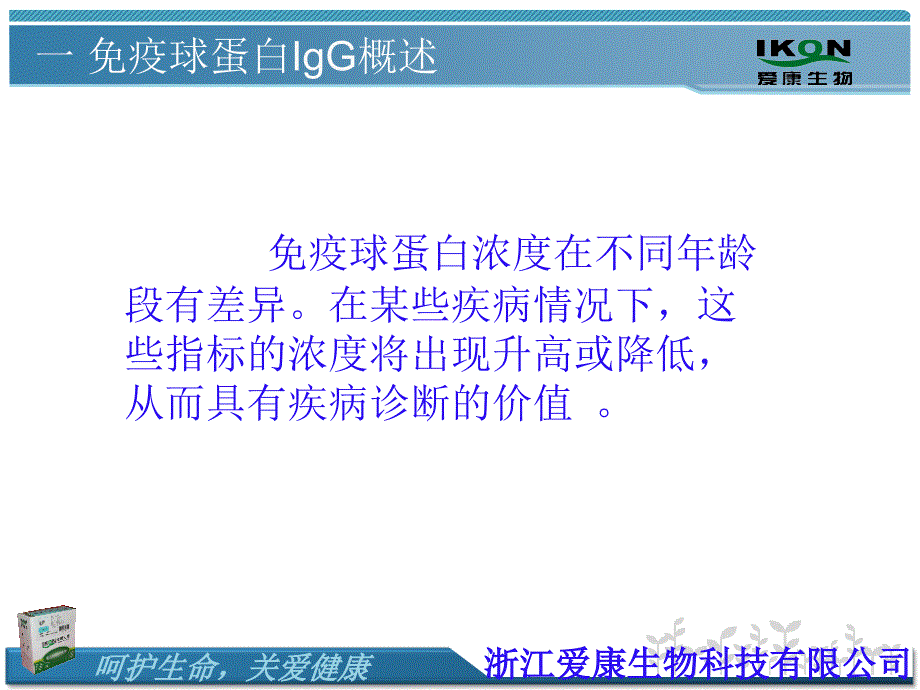 一 免疫球蛋白IgG概述

IKON
爱康生物

免疫球蛋白浓度在不同年龄段有差异。在某些疾病情况下，这些指标的浓度将出现升高或降低，从而具有疾病诊断的价值 。

呵护生命，关爱健康

浙江爱康生物科技有限公司